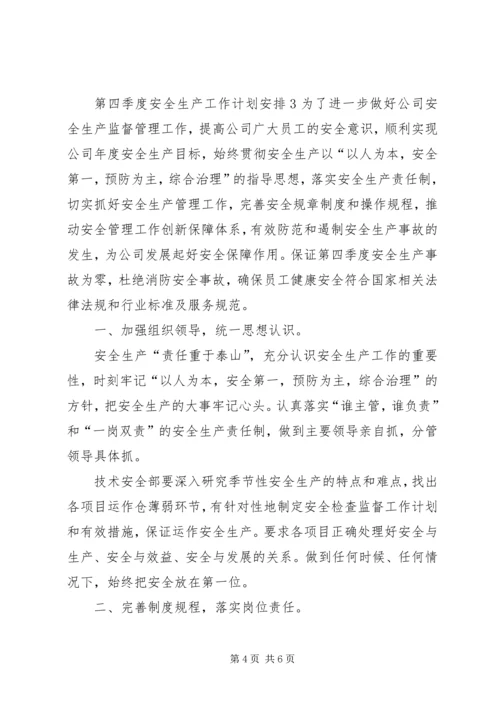 第四季度安全生产工作计划安排3为了进一步做好公司安全生产监督管理工作，提高公司广大员工的安全意识，顺利实现公司年度安全生产目标，始终贯彻安全生产以“以人为本，安全第一，预防为主，综合治理”的指导思想，落实安全生产责任制，切实抓好安全生产管理工作，完善安全规章制度和操作规程，推动安全管理工作创新保障体系，有效防范和遏制安全生产事故的发生，为公司发展起好安全保障作用。保证第四季度安全生产事故为零，杜绝消防安全事故，确保员工健康安全符合国家相关法律法规和行业标准及服务规范。

一、加强组织领导，统一思想认识。

安全生产“责任重于泰山”，充分认识安全生产工作的重要性，时刻牢记“以人为本，安全第一，预防为主，综合治理”的方针，把安全生产的大事牢记心头。认真落实“谁主管，谁负责”和“一岗双责”的安全生产责任制，做到主要领导亲自抓，分管领导具体抓。

技术安全部要深入研究季节性安全生产的特点和难点，找出各项目运作仓薄弱环节，有针对性地制定安全检查监督工作计划和有效措施，保证运作安全生产。要求各项目正确处理好安全与生产、安全与效益、安全与发展的关系。做到任何时候、任何情况下，始终把安全放在第一位。

二、完善制度规程，落实岗位责任。

第4页 共6页